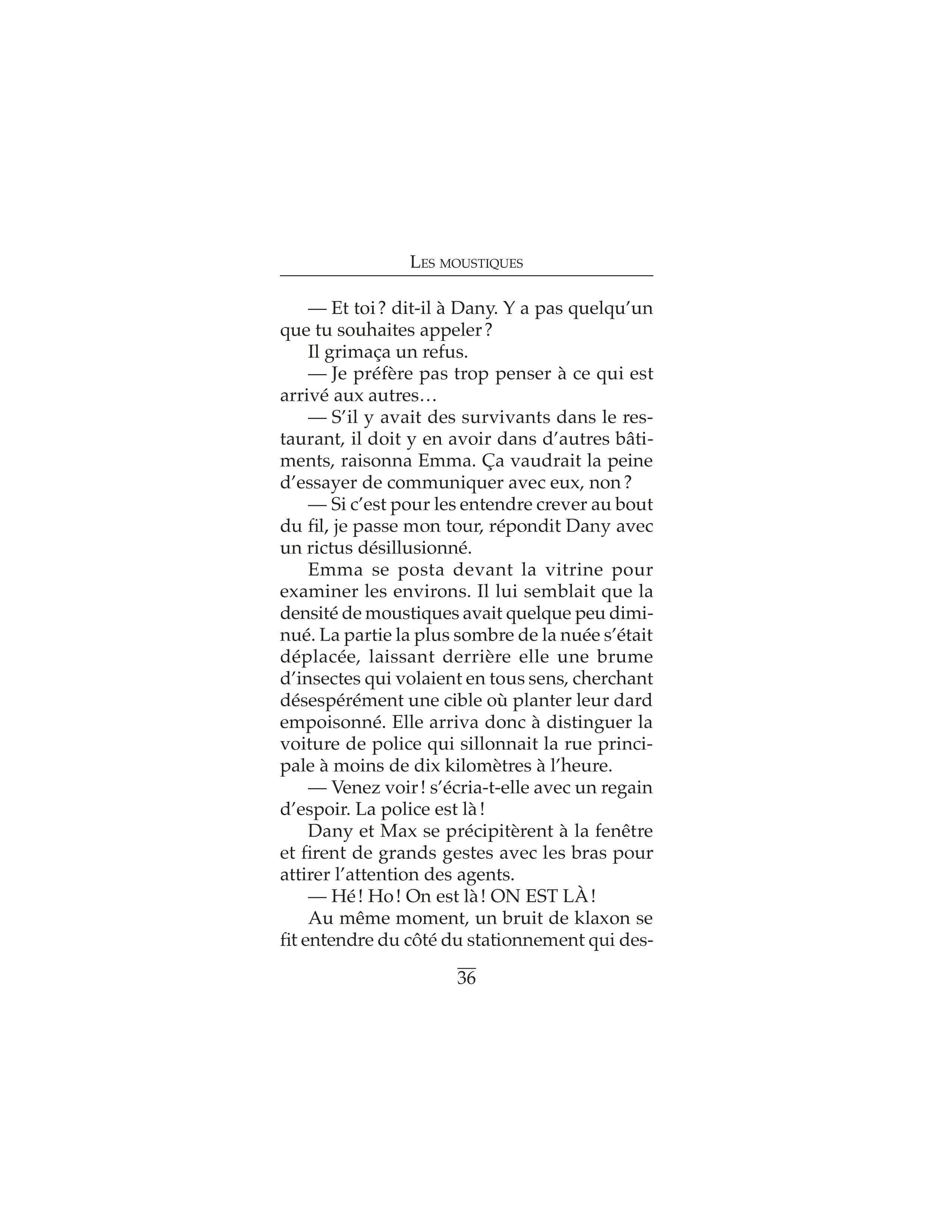 LES MOUSTIQUES

— Et toi ? dit-il à Dany. Y a pas quelqu'un que tu souhaites appeler ?

Il grimaça un refus.

— Je préfère pas trop penser à ce qui est arrivé aux autres…

— S'il y avait des survivants dans le restaurant, il doit y en avoir dans d'autres bâtiments, raisonna Emma. Ça vaudrait la peine d'essayer de communiquer avec eux, non ?

— Si c'est pour les entendre crever au bout du fil, je passe mon tour, répondit Dany avec un rictus désillusionné.

Emma se posta devant la vitrine pour examiner les environs. Il lui semblait que la densité de moustiques avait quelque peu diminué. La partie la plus sombre de la nuée s'était déplacée, laissant derrière elle une brume d'insectes qui volaient en tous sens, cherchant désespérément une cible où planter leur dard empoisonné. Elle arriva donc à distinguer la voiture de police qui sillonnait la rue principale à moins de dix kilomètres à l'heure.

— Venez voir ! s'écria-t-elle avec un regain d'espoir. La police est là !

Dany et Max se précipitèrent à la fenêtre et firent de grands gestes avec les bras pour attirer l'attention des agents.

— Hé ! Ho ! On est là ! ON EST LÀ !

Au même moment, un bruit de klaxon se fit entendre du côté du stationnement qui des-

36